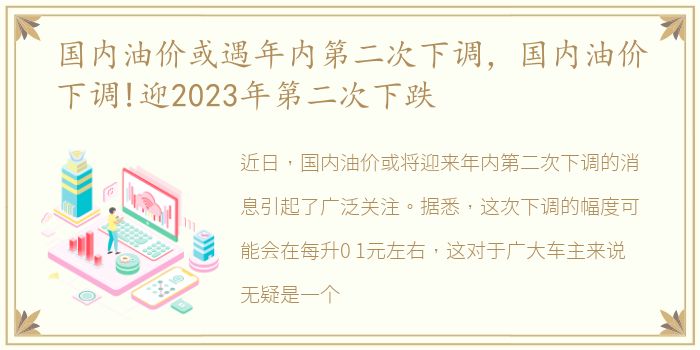 国内油价或遇年内第二次下调，国内油价下调!迎2023年第二次下跌

近日，国内油价或将迎来年内第二次下调的消息引起了广泛关注。据悉，这次下调的幅度可能会在每升0 1元左右，这对于广大车主来说无疑是一个